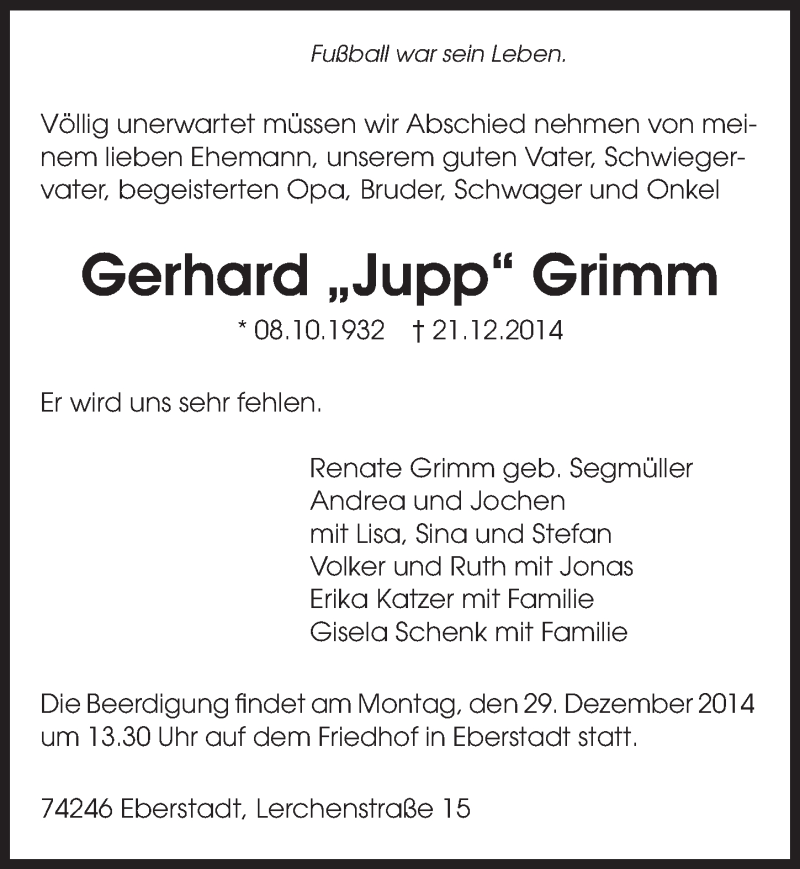 Fußball war sein Leben.

Völlig unerwartet müssen wir Abschied nehmen von meinem lieben Ehemann, unserem guten Vater, Schwiegervater, begeisterten Opa, Bruder, Schwager und Onkel

Gerhard „Jupp“ Grimm

* 08.10.1932 † 21.12.2014

Er wird uns sehr fehlen.

Renate Grimm geb. Segmüller
Andrea und Jochen
mit Lisa, Sina und Stefan
Volker und Ruth mit Jonas
Erika Katzer mit Familie
Gisela Schenk mit Familie

Die Beerdigung findet am Montag, den 29. Dezember 2014 um 13.30 Uhr auf dem Friedhof in Eberstadt statt.

74246 Eberstadt, Lerchenstraße 15